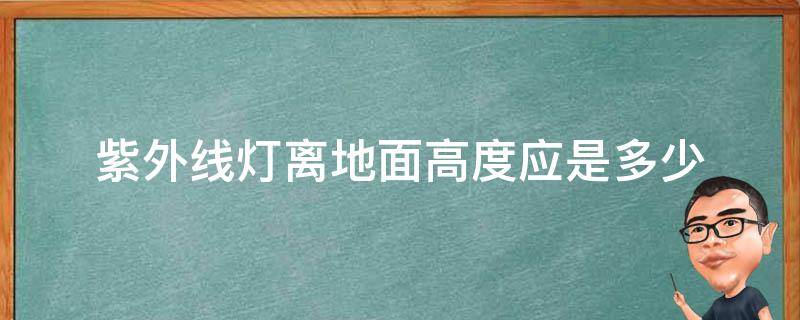 紫外线灯离地面高度应是多少